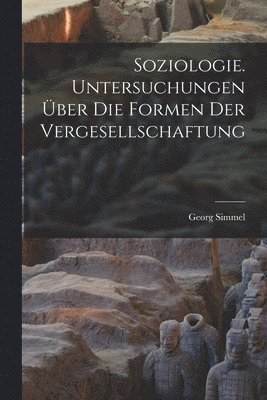 SOZIOLOGIE. UNTERSUCHUNGEN ÜBER DIE FORMEN DER VERGESELLSCHAFTUNG

Georg Simmel